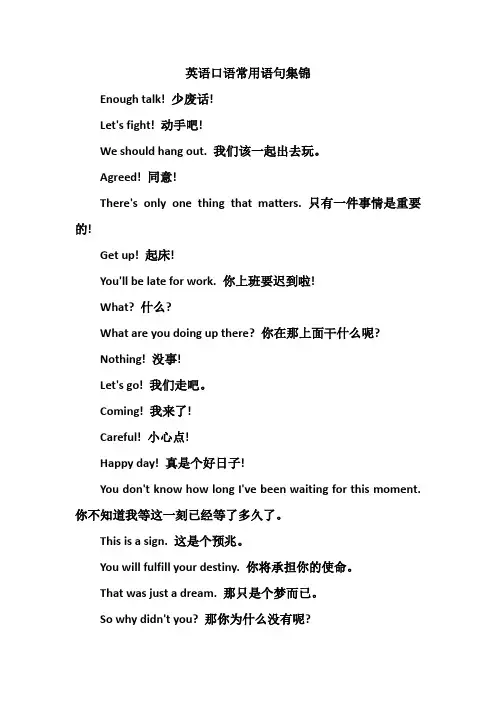 英语口语常用语句集锦

Enough talk! 少废话!

Let's fight! 动手吧!

We should hang out. 我们该一起出去玩。

Agreed! 同意!

There's only one thing that matters. 只有一件事情是重要的!

Get up! 起床!

You'll be late for work. 你上班要迟到啦!

What? 什么?

What are you doing up there? 你在那上面干什么呢?

Nothing! 没事!

Let's go! 我们走吧。

Coming! 我来了!

Careful! 小心点!

Happy day! 真是个好日子!

You don't know how long I've been waiting for this moment. 你不知道我等这一刻已经等了多久了。

This is a sign. 这是个预兆。

You will fulfill your destiny. 你将承担你的使命。

That was just a dream. 那只是个梦而已。

So why didn't you? 那你为什么没有呢?